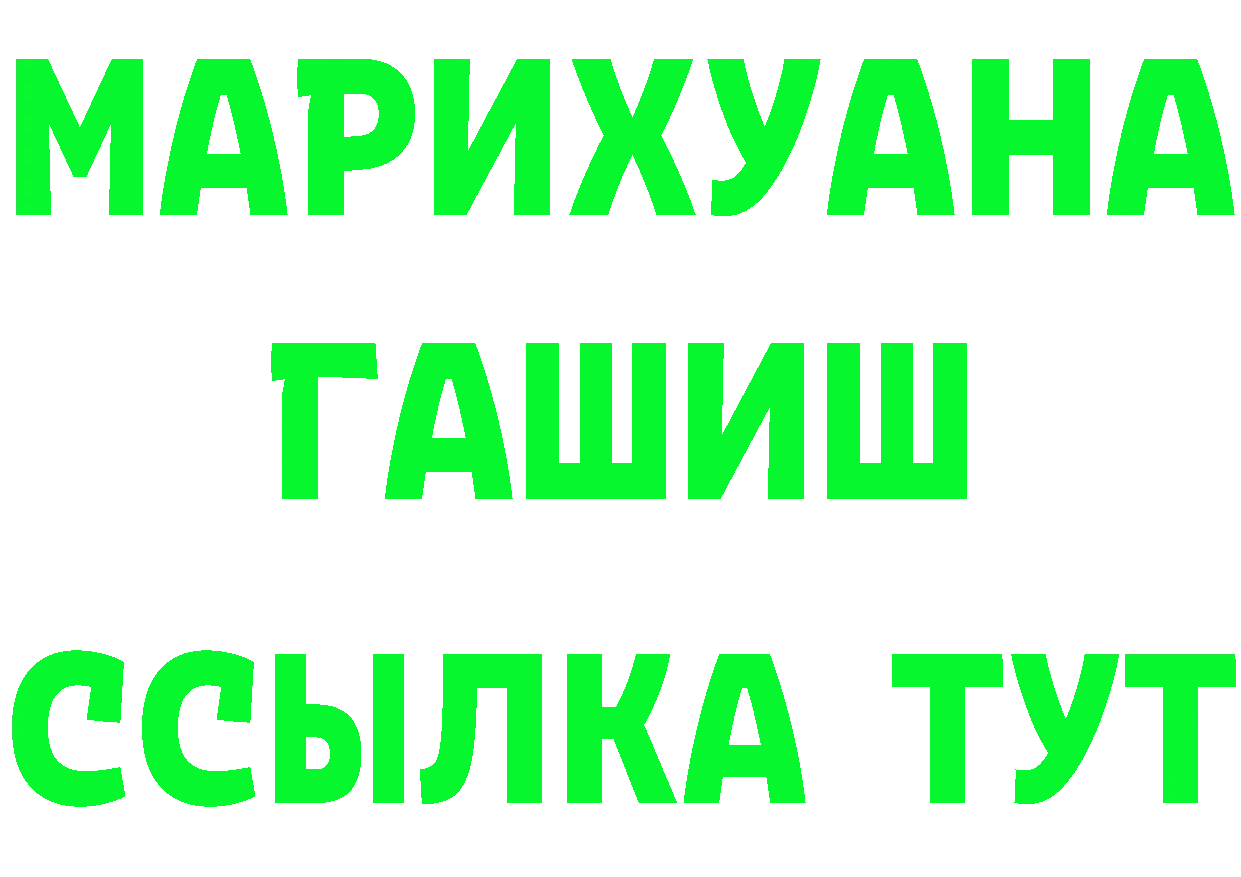 МАРИХУАНА
ГАШИШ
ССЫЛКА ТУТ